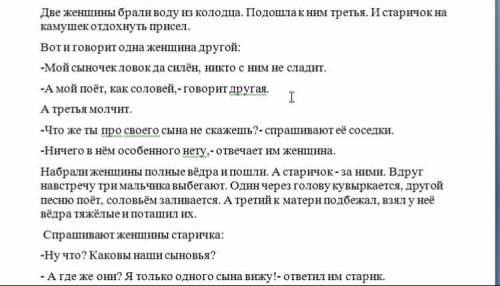 Две женщины брали воду из колодца. Подошла к ним третья. И старичок на камушек отдохнуть присел.

Вот и говорит одна женщина другой:

-Мой сыночек ловок да силён, никто с ним не сладит.

-А мой поёт, как соловей,- говорит другая.

А третья молчит.

-Что же ты про своего сына не скажешь?- спрашивают её соседки.

-Ничего в нём особенного нету,- отвечает им женщина.

Набрали женщины полные вёдра и пошли. А старичок - за ними. Вдруг навстречу три мальчика выбегают. Один через голову кувыркается, другой песню поёт, соловьём заливается. А третий к матери подбежал, взял у неё вёдра тяжёлые и потащил их.

Спрашивают женщины старичка:

-Ну что? Каковы наши сыновья?

- А где же они? Я только одного сына вижу!- ответил им старик.